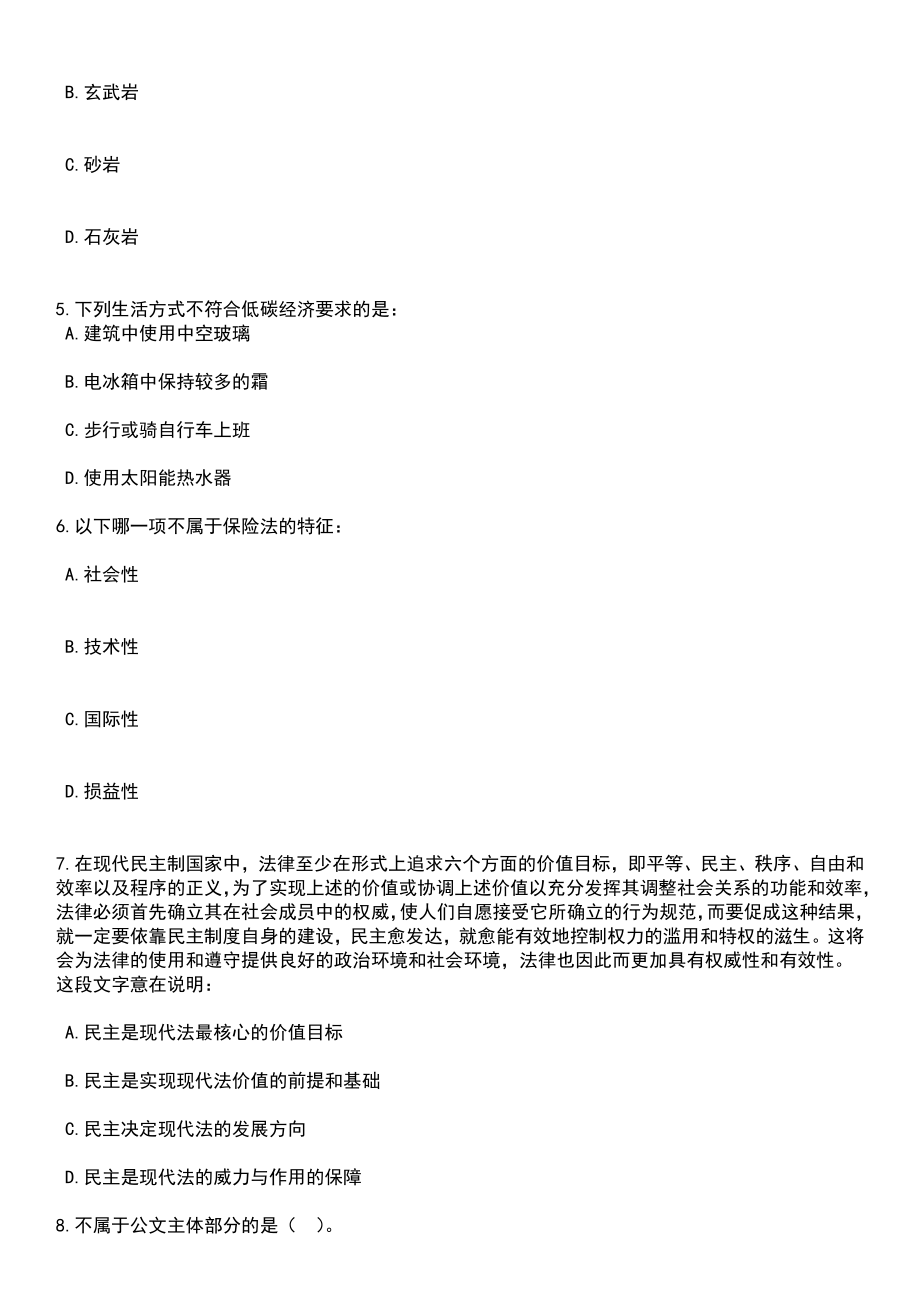 B. 玄武岩

C. 砂岩

D. 石灰岩

5. 下列生活方式不符合低碳经济要求的是：
A. 建筑中使用中空玻璃

B. 电冰箱中保持较多的霜

C. 步行或骑自行车上班

D. 使用太阳能热水器

6. 以下哪一项不属于保险法的特征：

A. 社会性

B. 技术性

C. 国际性

D. 损益性

7. 在现代民主制国家中，法律至少在形式上追求六个方面的价值目标，即平等、民主、秩序、自由和效率以及程序的正义，为了实现上述的价值或协调上述价值以充分发挥其调整社会关系的功能和效率，法律必须首先确立其在社会成员中的权威，使人们自愿接受它所确立的行为规范，而要促成这种结果，就一定要依靠民主制度自身的建设，民主愈发达，就愈能有效地控制权力的滥用和特权的滋生。这将会为法律的使用和遵守提供良好的政治环境和社会环境，法律也因此而更加具有权威性和有效性。这段文字意在说明：

A. 民主是现代法最核心的价值目标

B. 民主是实现现代法价值的前提和基础

C. 民主决定现代法的发展方向

D. 民主是现代法的威力与作用的保障

8. 不属于公文主体部分的是（ ）。